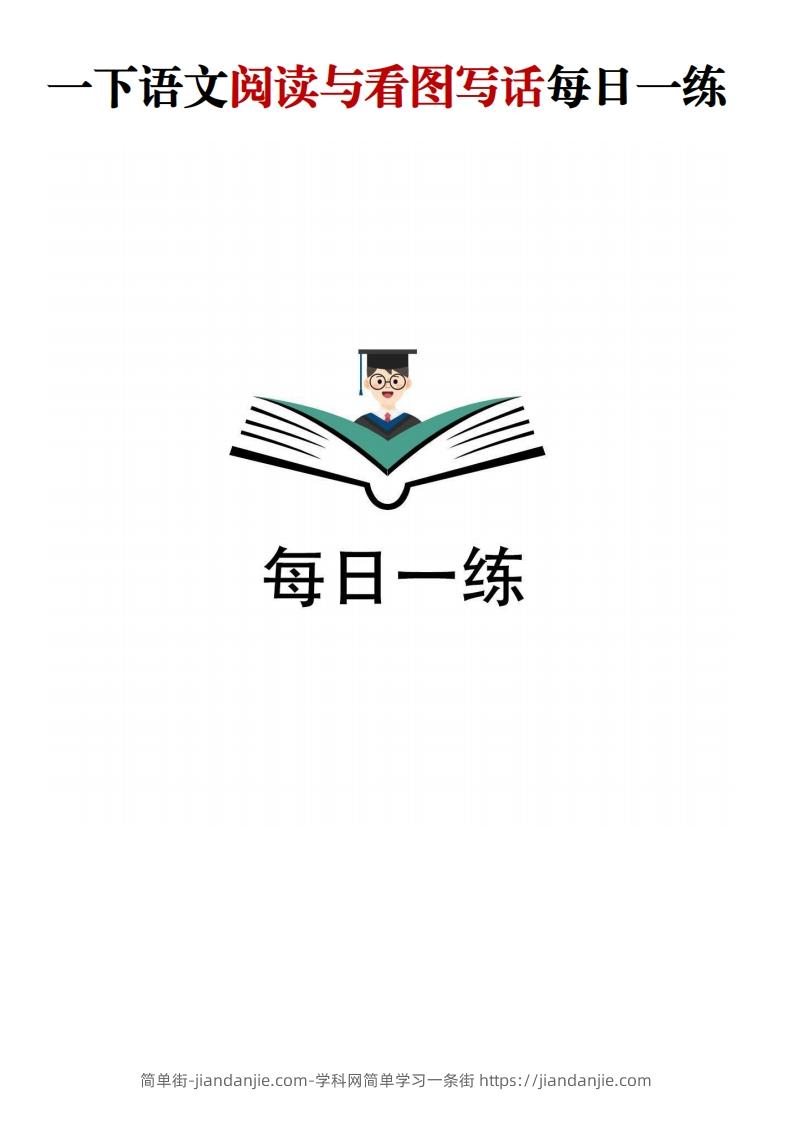 一下语文阅读与看图写话每日一练

每日一练

简单街-jiandanjie.com-学科网简单学习一条街 https://jiandanjie.com